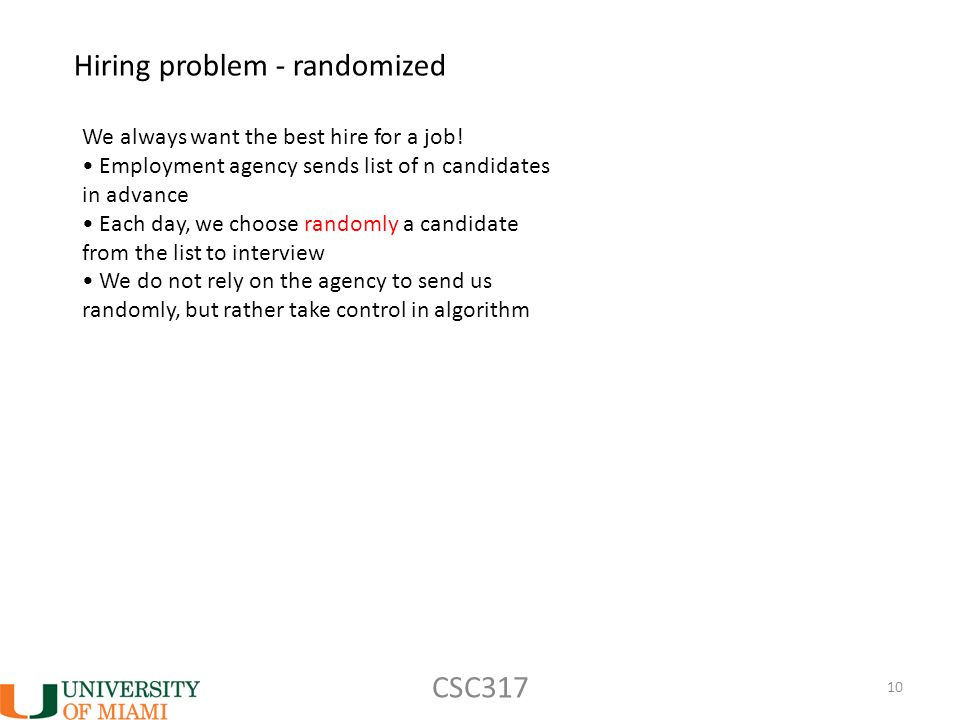 Hiring problem - randomized

We always want the best hire for a job!
• Employment agency sends list of n candidates in advance
• Each day, we choose randomly a candidate from the list to interview
• We do not rely on the agency to send us randomly, but rather take control in algorithm

UNIVERSITY OF MIAMI

CSC317

10